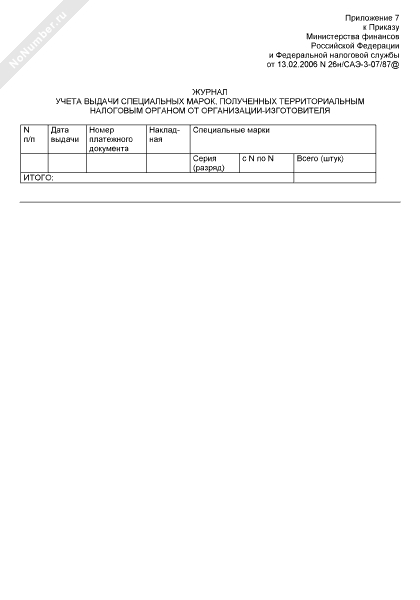 NoNumber.ru

Приложение 7
к Приказу
Министерства финансов
Российской Федерации
и Федеральной налоговой службы
от 13.02.2006 N 26н/САЭ-3-07/87@

ЖУРНАЛ
УЧЕТА ВЫДАЧИ СПЕЦИАЛЬНЫХ МАРОК, ПОЛУЧЕННЫХ ТЕРРИТОРИАЛЬНЫМ НАЛОГОВЫМ ОРГАНОМ ОТ ОРГАНИЗАЦИИ-ИЗГОТОВИТЕЛЯ

| N п/п | Дата выдачи | Номер платежного документа | Накладная | Специальные марки | | |
|---|---|---|---|---|---|---|
| | | | | Серия (разряд) | с N по N | Всего (штук) |
| ИТОГО: | | | | | | |